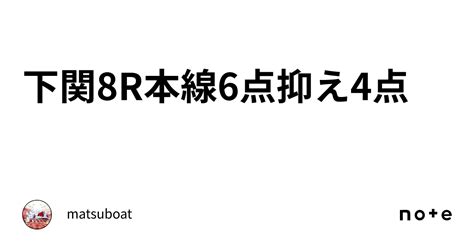 下関8R本線6点抑え4点

matsuboat

note